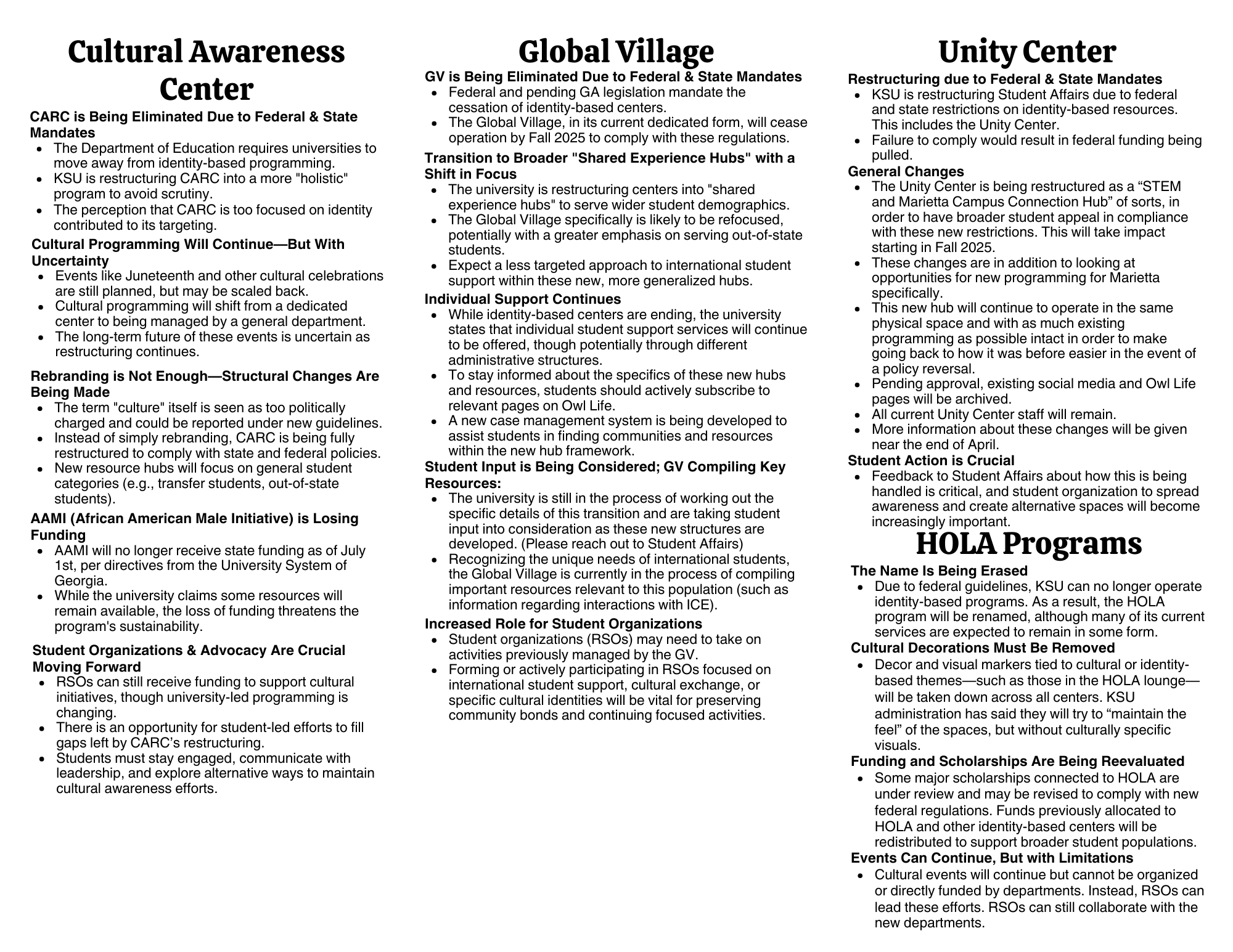 Cultural Awareness Center

CARC is Being Eliminated Due to Federal & State Mandates
- The Department of Education requires universities to move away from identity-based programming.
- KSU is restructuring CARC into a more "holistic" program to avoid scrutiny.
- The perception that CARC is too focused on identity contributed to its targeting.

Cultural Programming Will Continue—But With Uncertainty
- Events like Juneteenth and other cultural celebrations are still planned, but may be scaled back.
- Cultural programming will shift from a dedicated center to being managed by a general department.
- The long-term future of these events is uncertain as restructuring continues.

Rebranding is Not Enough—Structural Changes Are Being Made
- The term "culture" itself is seen as too politically charged and could be reported under new guidelines.
- Instead of simply rebranding, CARC is being fully restructured to comply with state and federal policies.
- New resource hubs will focus on general student categories (e.g., transfer students, out-of-state students).

AAMI (African American Male Initiative) is Losing Funding
- AAMI will no longer receive state funding as of July 1st, per directives from the University System of Georgia.
- While the university claims some resources will remain available, the loss of funding threatens the program's sustainability.

Student Organizations & Advocacy Are Crucial Moving Forward
- RSOs can still receive funding to support cultural initiatives, though university-led programming is changing.
- There is an opportunity for student-led efforts to fill gaps left by CARC's restructuring.
- Students must stay engaged, communicate with leadership, and explore alternative ways to maintain cultural awareness efforts.

Global Village

GV is Being Eliminated Due to Federal & State Mandates
- Federal and pending GA legislation mandate the cessation of identity-based centers.
- The Global Village, in its current dedicated form, will cease operation by Fall 2025 to comply with these regulations.

Transition to Broader "Shared Experience Hubs" with a Shift in Focus
- The university is restructuring centers into "shared experience hubs" to serve wider student demographics.
- The Global Village specifically is likely to be refocused, potentially with a greater emphasis on serving out-of-state students.
- Expect a less targeted approach to international student support within these new, more generalized hubs.

Individual Support Continues
- While identity-based centers are ending, the university states that individual student support services will continue to be offered, though potentially through different administrative structures.
- To stay informed about the specifics of these new hubs and resources, students should actively subscribe to relevant pages on Owl Life.
- A new case management system is being developed to assist students in finding communities and resources within the new hub framework.

Student Input is Being Considered; GV Compiling Key Resources:
- The university is still in the process of working out the specific details of this transition and are taking student input into consideration as these new structures are developed. (Please reach out to Student Affairs)
- Recognizing the unique needs of international students, the Global Village is currently in the process of compiling important resources relevant to this population (such as information regarding interactions with ICE).

Increased Role for Student Organizations
- Student organizations (RSOs) may need to take on activities previously managed by the GV.
- Forming or actively participating in RSOs focused on international student support, cultural exchange, or specific cultural identities will be vital for preserving community bonds and continuing focused activities.

Unity Center

Restructuring due to Federal & State Mandates
- KSU is restructuring Student Affairs due to federal and state restrictions on identity-based resources. This includes the Unity Center.
- Failure to comply would result in federal funding being pulled.

General Changes
- The Unity Center is being restructured as a “STEM and Marietta Campus Connection Hub” of sorts, in order to have broader student appeal in compliance with these new restrictions. This will take impact starting in Fall 2025.
- These changes are in addition to looking at opportunities for new programming for Marietta specifically.
- This new hub will continue to operate in the same physical space and with as much existing programming as possible intact in order to make going back to how it was before easier in the event of a policy reversal.
- Pending approval, existing social media and Owl Life pages will be archived.
- All current Unity Center staff will remain.
- More information about these changes will be given near the end of April.

Student Action is Crucial
- Feedback to Student Affairs about how this is being handled is critical, and student organization to spread awareness and create alternative spaces will become increasingly important.

HOLA Programs

The Name Is Being Erased
- Due to federal guidelines, KSU can no longer operate identity-based programs. As a result, the HOLA program will be renamed, although many of its current services are expected to remain in some form.

Cultural Decorations Must Be Removed
- Decor and visual markers tied to cultural or identity-based themes—such as those in the HOLA lounge—will be taken down across all centers. KSU administration has said they will try to “maintain the feel” of the spaces, but without culturally specific visuals.

Funding and Scholarships Are Being Reevaluated
- Some major scholarships connected to HOLA are under review and may be revised to comply with new federal regulations. Funds previously allocated to HOLA and other identity-based centers will be redistributed to support broader student populations.

Events Can Continue, But with Limitations
- Cultural events will continue but cannot be organized or directly funded by departments. Instead, RSOs can lead these efforts. RSOs can still collaborate with the new departments.